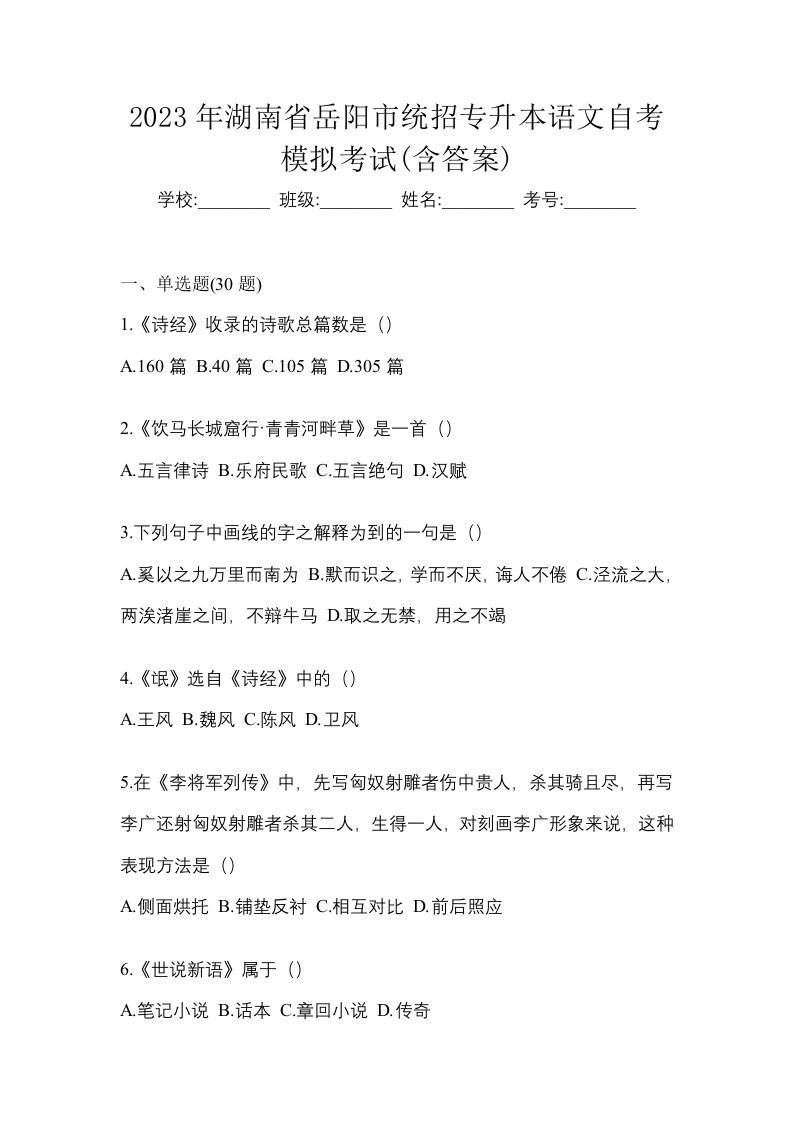 2023 年湖南省岳阳市统招专升本语文自考模拟考试(含答案)

学校:________ 班级:________ 姓名:________ 考号:________

一、单选题(30 题)

1.《诗经》收录的诗歌总篇数是（）

A.160 篇 B.40 篇 C.105 篇 D.305 篇

2.《饮马长城窟行·青青河畔草》是一首（）

A.五言律诗 B.乐府民歌 C.五言绝句 D.汉赋

3.下列句子中画线的字之解释为到的一句是（）

A.奚以之九万里而南为 B.默而识之，学而不厌，诲人不倦 C.泾流之大，两涘渚崖之间，不辩牛马 D.取之无禁，用之不竭

4.《氓》选自《诗经》中的（）

A.王风 B.魏风 C.陈风 D.卫风

5.在《李将军列传》中，先写匈奴射雕者伤中贵人，杀其骑且尽，再写李广还射匈奴射雕者杀其二人，生得一人，对刻画李广形象来说，这种表现方法是（）

A.侧面烘托 B.铺垫反衬 C.相互对比 D.前后照应

6.《世说新语》属于（）

A.笔记小说 B.话本 C.章回小说 D.传奇